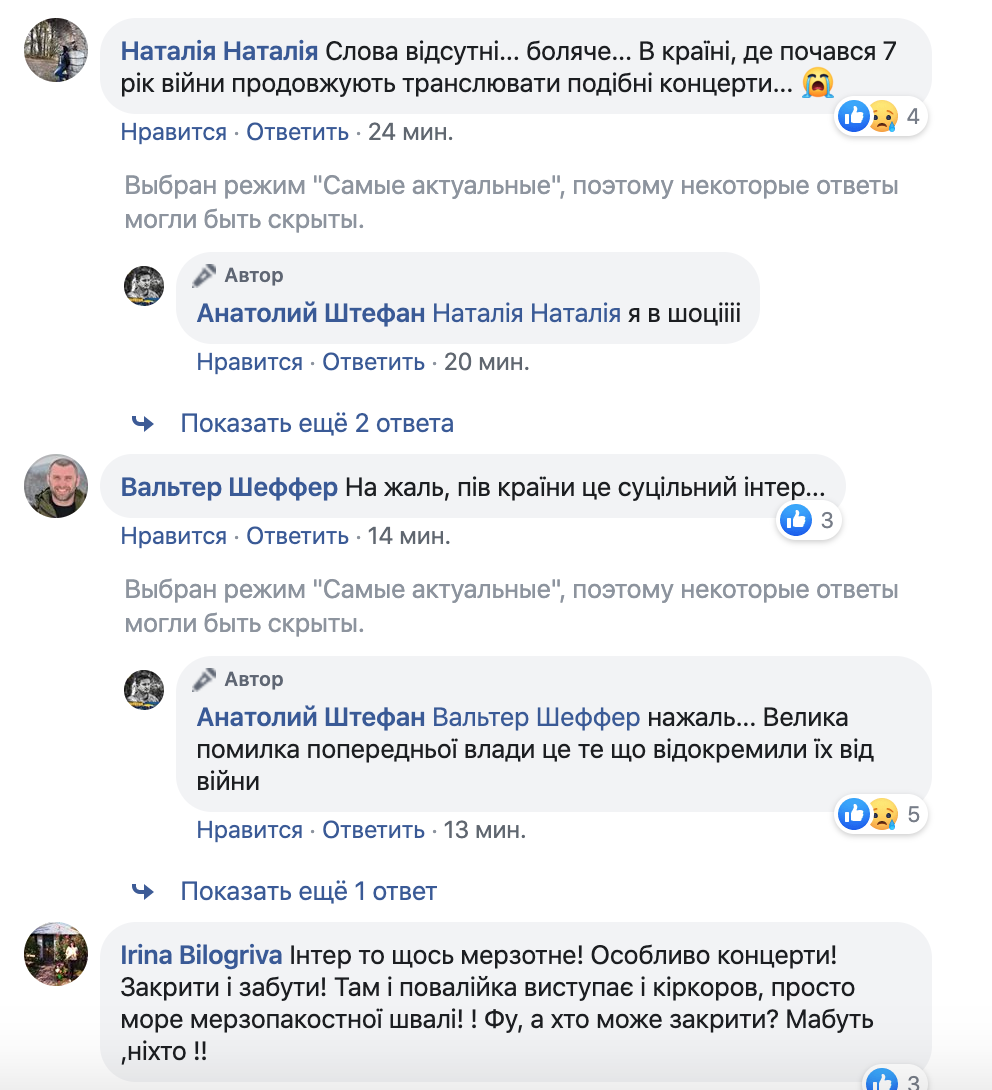 Наталія Наталія Слова відсутні... боляче... В країні, де почався 7 рік війни продовжують транслювати подібні концерти... 😭

4

Нравится · Ответить · 24 мин.

Выбран режим "Самые актуальные", поэтому некоторые ответы могли быть скрыты.

Автор

Анатолий Штефан Наталія Наталія я в шоціііі

Нравится · Ответить · 20 мин.

Показать ещё 2 ответа

Вальтер Шеффер На жаль, пів країни це суцільний інтер...

3

Нравится · Ответить · 14 мин.

Выбран режим "Самые актуальные", поэтому некоторые ответы могли быть скрыты.

Автор

Анатолий Штефан Вальтер Шеффер нажаль... Велика помилка попередньої влади це те що відокремили їх від війни

5

Нравится · Ответить · 13 мин.

Показать ещё 1 ответ

Irina Bilogriva Інтер то щось мерзотне! Особливо концерти! Закрити і забути! Там і повалійка виступає і кіркоров, просто море мерзопакостної швалі! ! Фу, а хто може закрити? Мабуть ,ніхто !!

3